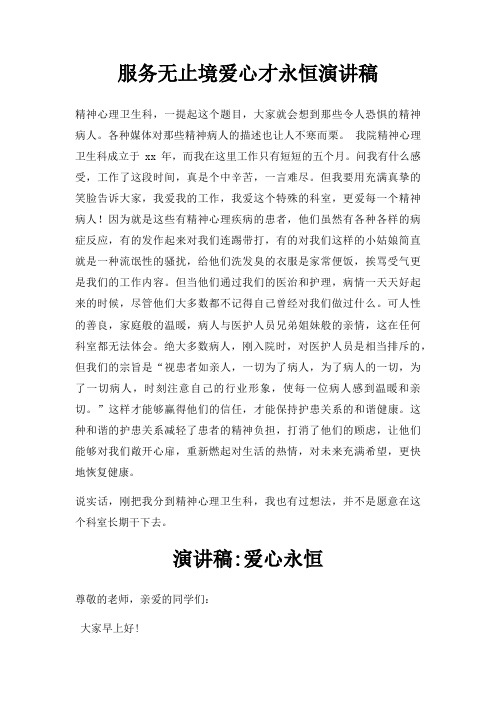 服务无止境爱心才永恒演讲稿

精神心理卫生科，一提起这个题目，大家就会想到那些令人恐惧的精神病人。各种媒体对那些精神病人的描述也让人不寒而栗。 我院精神心理卫生科成立于 xx 年，而我在这里工作只有短短的五个月。问我有什么感受，工作了这段时间，真是个中辛苦，一言难尽。但我要用充满真挚的笑脸告诉大家，我爱我的工作，我爱这个特殊的科室，更爱每一个精神病人！因为就是这些有精神心理疾病的患者，他们虽然有各种各样的病症反应，有的发作起来对我们连踢带打，有的对我们这样的小姑娘简直就是一种流氓性的骚扰，给他们洗发臭的衣服是家常便饭，挨骂受气更是我们的工作内容。但当他们通过我们的医治和护理，病情一天天好起来的时候，尽管他们大多数都不记得自己曾经对我们做过什么。可人性的善良，家庭般的温暖，病人与医护人员兄弟姐妹般的亲情，这在任何科室都无法体会。绝大多数病人，刚入院时，对医护人员是相当排斥的，但我们的宗旨是“视患者如亲人，一切为了病人，为了病人的一切，为了一切病人，时刻注意自己的行业形象，使每一位病人感到温暖和亲切。”这样才能够赢得他们的信任，才能保持护患关系的和谐健康。这种和谐的护患关系减轻了患者的精神负担，打消了他们的顾虑，让他们能够对我们敞开心扉，重新燃起对生活的热情，对未来充满希望，更快地恢复健康。

说实话，刚把我分到精神心理卫生科，我也有过想法，并不是愿意在这个科室长期干下去。

演讲稿:爱心永恒

尊敬的老师，亲爱的同学们：

大家早上好！